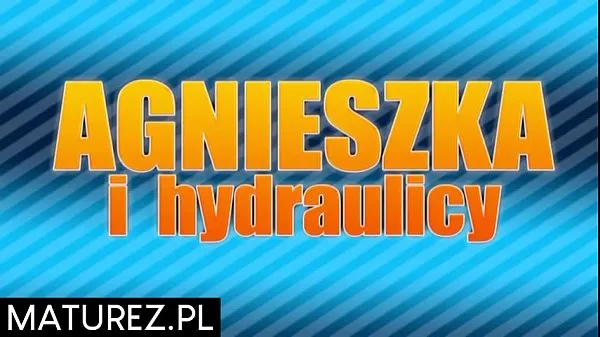 AGNIESZKA
i hydraulicy

MATUREZ.PL